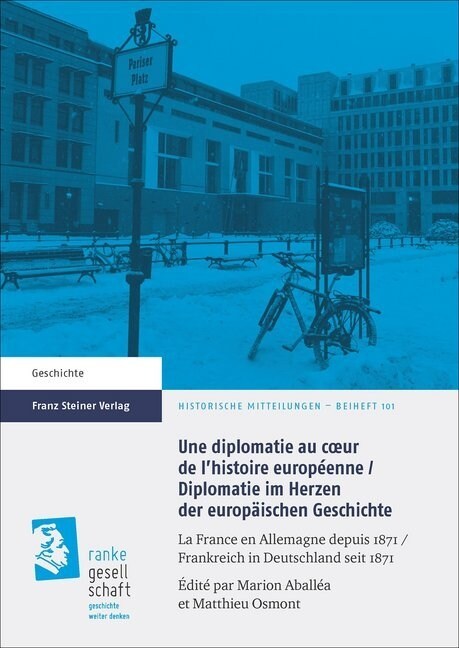 Pariser Platz

Geschichte

Franz Steiner Verlag

HISTORISCHE MITTEILUNGEN – BEIHEFT 101

Une diplomatie au cœur de l'histoire européenne / Diplomatie im Herzen der europäischen Geschichte

La France en Allemagne depuis 1871 / Frankreich in Deutschland seit 1871

Édité par Marion Aballéa et Matthieu Osmont

ranke gesell schaft
geschichte weiter denken